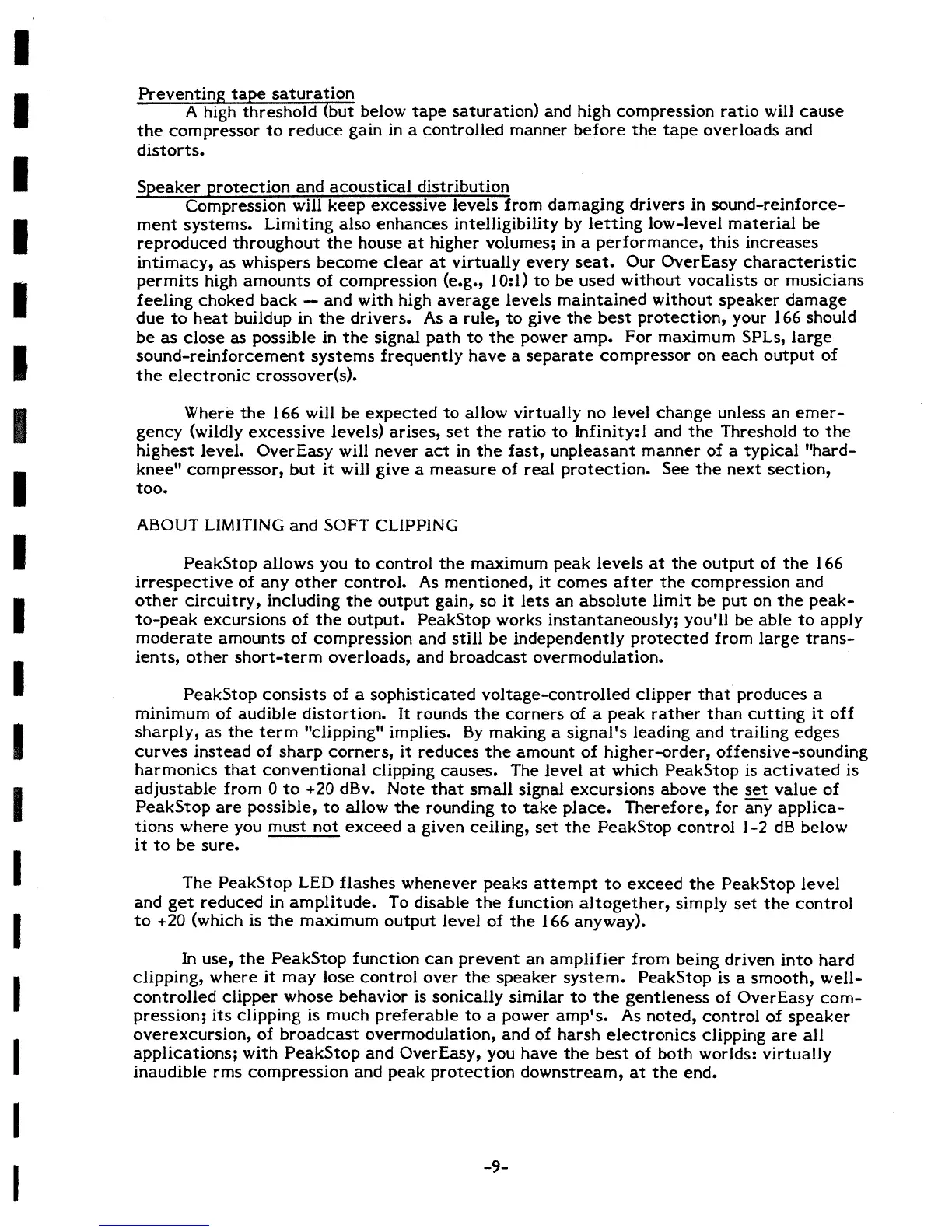 Preventing tape saturation

A high threshold (but below tape saturation) and high compression ratio will cause the compressor to reduce gain in a controlled manner before the tape overloads and distorts.

Speaker protection and acoustical distribution

Compression will keep excessive levels from damaging drivers in sound-reinforcement systems. Limiting also enhances intelligibility by letting low-level material be reproduced throughout the house at higher volumes; in a performance, this increases intimacy, as whispers become clear at virtually every seat. Our OverEasy characteristic permits high amounts of compression (e.g., 10:1) to be used without vocalists or musicians feeling choked back — and with high average levels maintained without speaker damage due to heat buildup in the drivers. As a rule, to give the best protection, your 166 should be as close as possible in the signal path to the power amp. For maximum SPLs, large sound-reinforcement systems frequently have a separate compressor on each output of the electronic crossover(s).

Where the 166 will be expected to allow virtually no level change unless an emergency (wildly excessive levels) arises, set the ratio to Infinity:1 and the Threshold to the highest level. OverEasy will never act in the fast, unpleasant manner of a typical "hard-knee" compressor, but it will give a measure of real protection. See the next section, too.

ABOUT LIMITING and SOFT CLIPPING

PeakStop allows you to control the maximum peak levels at the output of the 166 irrespective of any other control. As mentioned, it comes after the compression and other circuitry, including the output gain, so it lets an absolute limit be put on the peak-to-peak excursions of the output. PeakStop works instantaneously; you'll be able to apply moderate amounts of compression and still be independently protected from large transients, other short-term overloads, and broadcast overmodulation.

PeakStop consists of a sophisticated voltage-controlled clipper that produces a minimum of audible distortion. It rounds the corners of a peak rather than cutting it off sharply, as the term "clipping" implies. By making a signal's leading and trailing edges curves instead of sharp corners, it reduces the amount of higher-order, offensive-sounding harmonics that conventional clipping causes. The level at which PeakStop is activated is adjustable from 0 to +20 dBv. Note that small signal excursions above the set value of PeakStop are possible, to allow the rounding to take place. Therefore, for any applications where you must not exceed a given ceiling, set the PeakStop control 1-2 dB below it to be sure.

The PeakStop LED flashes whenever peaks attempt to exceed the PeakStop level and get reduced in amplitude. To disable the function altogether, simply set the control to +20 (which is the maximum output level of the 166 anyway).

In use, the PeakStop function can prevent an amplifier from being driven into hard clipping, where it may lose control over the speaker system. PeakStop is a smooth, well-controlled clipper whose behavior is sonically similar to the gentleness of OverEasy compression; its clipping is much preferable to a power amp's. As noted, control of speaker overexcursion, of broadcast overmodulation, and of harsh electronics clipping are all applications; with PeakStop and OverEasy, you have the best of both worlds: virtually inaudible rms compression and peak protection downstream, at the end.

-9-